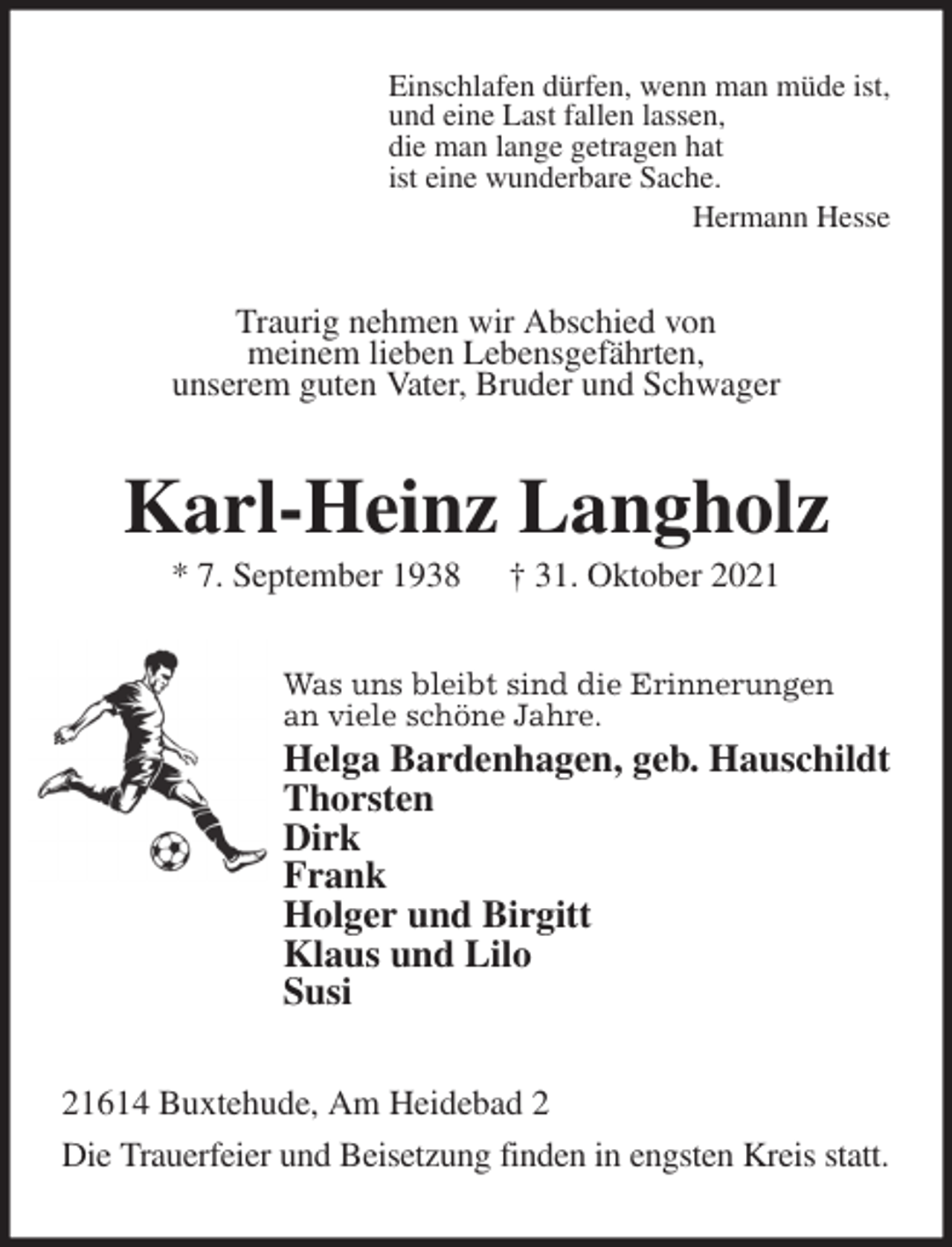 Einschlafen dürfen, wenn man müde ist,
und eine Last fallen lassen,
die man lange getragen hat
ist eine wunderbare Sache.

Hermann Hesse

Traurig nehmen wir Abschied von meinem lieben Lebensgefährten, unserem guten Vater, Bruder und Schwager

Karl-Heinz Langholz

* 7. September 1938 † 31. Oktober 2021

Was uns bleibt sind die Erinnerungen an viele schöne Jahre.

Helga Bardenhagen, geb. Hauschildt
Thorsten
Dirk
Frank
Holger und Birgitt
Klaus und Lilo
Susi

21614 Buxtehude, Am Heidebad 2

Die Trauerfeier und Beisetzung finden in engsten Kreis statt.